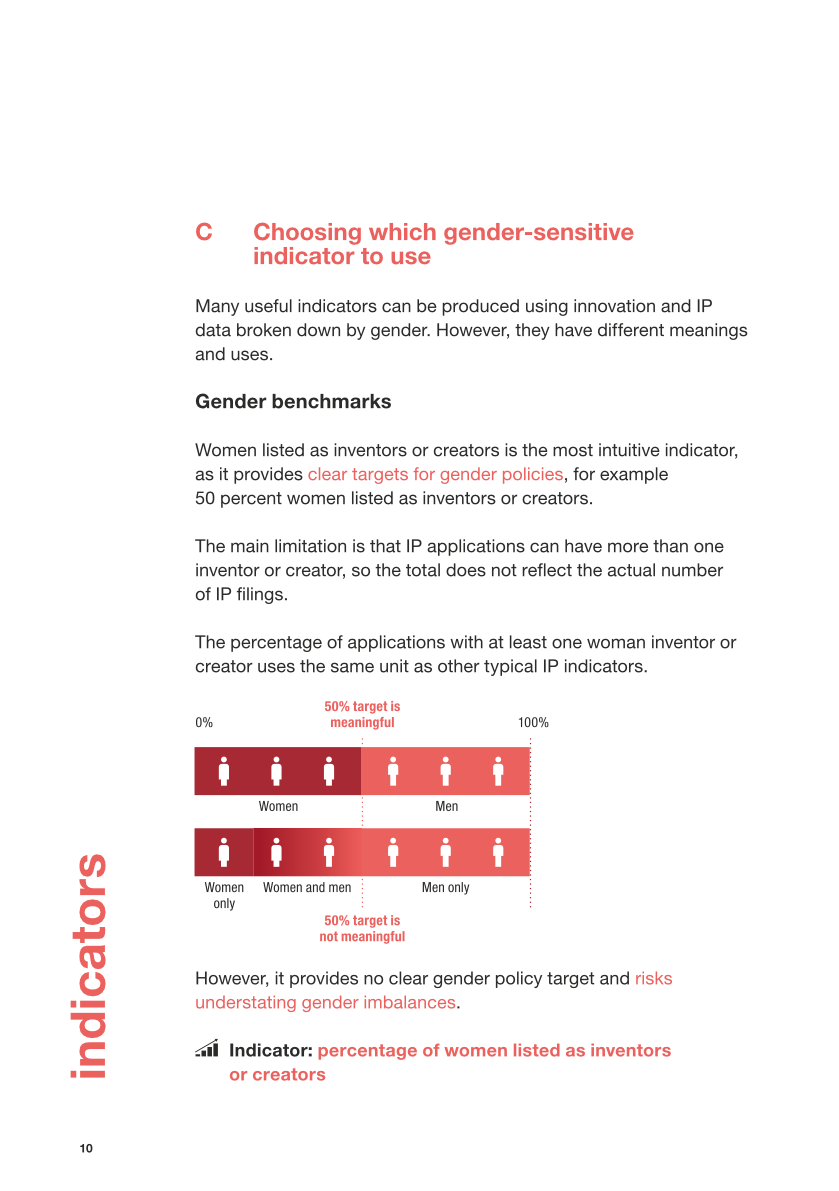 C Choosing which gender-sensitive indicator to use

Many useful indicators can be produced using innovation and IP data broken down by gender. However, they have different meanings and uses.

Gender benchmarks

Women listed as inventors or creators is the most intuitive indicator, as it provides clear targets for gender policies, for example 50 percent women listed as inventors or creators.

The main limitation is that IP applications can have more than one inventor or creator, so the total does not reflect the actual number of IP filings.

The percentage of applications with at least one woman inventor or creator uses the same unit as other typical IP indicators.

0%

50% target is meaningful

100%

Women

Men

Women only

Women and men

Men only

50% target is not meaningful

However, it provides no clear gender policy target and risks understating gender imbalances.

Indicator: percentage of women listed as inventors or creators

indicators

10